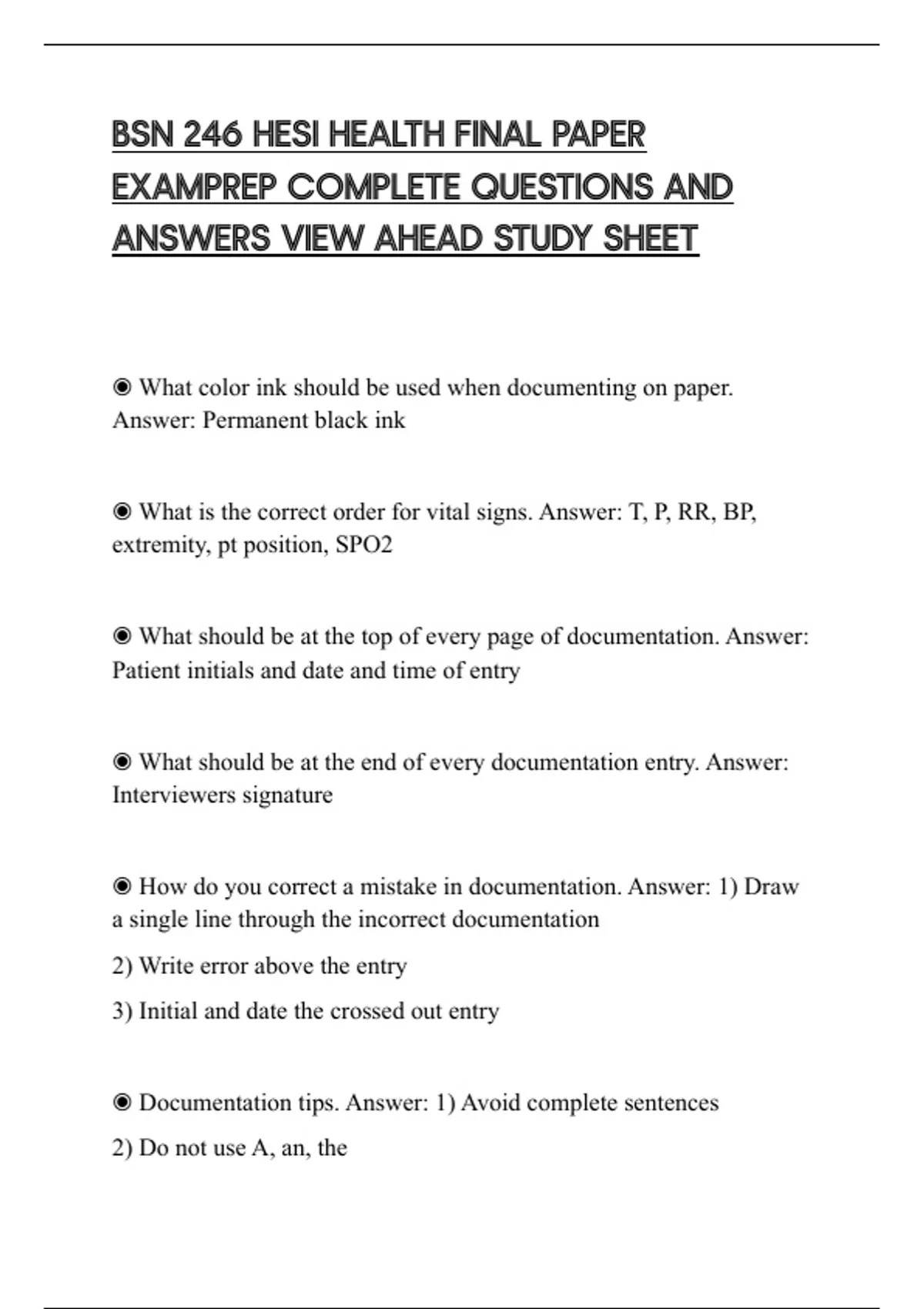 BSN 246 HESI HEALTH FINAL PAPER EXAMPREP COMPLETE QUESTIONS AND ANSWERS VIEW AHEAD STUDY SHEET

◉ What color ink should be used when documenting on paper. Answer: Permanent black ink

◉ What is the correct order for vital signs. Answer: T, P, RR, BP, extremity, pt position, SPO2

◉ What should be at the top of every page of documentation. Answer: Patient initials and date and time of entry

◉ What should be at the end of every documentation entry. Answer: Interviewers signature

◉ How do you correct a mistake in documentation. Answer: 1) Draw a single line through the incorrect documentation

2) Write error above the entry

3) Initial and date the crossed out entry

◉ Documentation tips. Answer: 1) Avoid complete sentences

2) Do not use A, an, the